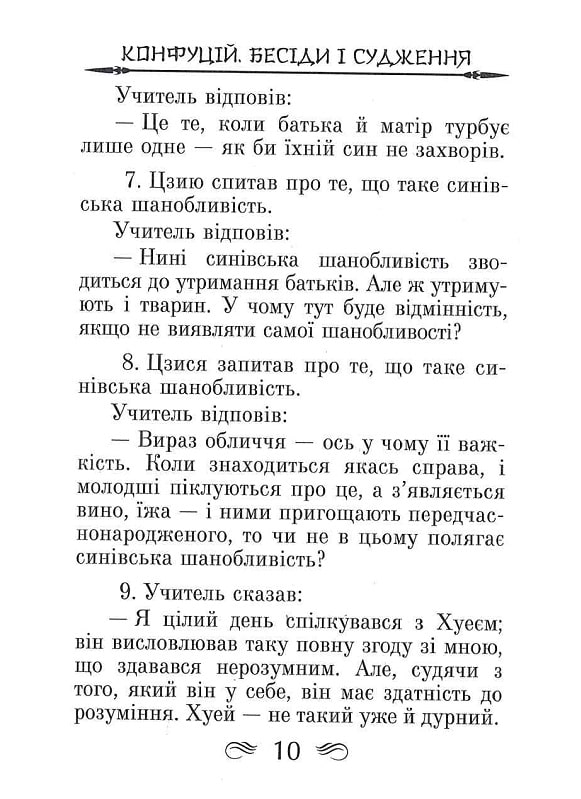 КОНФУЦІЙ. БЕСІДИ І СУДЖЕННЯ

Учитель відповів:

— Це те, коли батька й матір турбує лише одне — як би їхній син не захворів.

7. Цзию спитав про те, що таке синівська шанобливість.

Учитель відповів:

— Нині синівська шанобливість зводиться до утримання батьків. Але ж утримують і тварин. У чому тут буде відмінність, якщо не виявляти самої шанобливості?

8. Цзися запитав про те, що таке синівська шанобливість.

Учитель відповів:

— Вираз обличчя — ось у чому її важкість. Коли знаходиться якась справа, і молодші піклуються про це, а з'являється вино, їжа — і ними пригощають передчаснонародженого, то чи не в цьому полягає синівська шанобливість?

9. Учитель сказав:

— Я цілий день спілкувався з Хуеєм; він висловлював таку повну згоду зі мною, що здавався нерозумним. Але, судячи з того, який він у себе, він має здатність до розуміння. Хуей — не такий уже й дурний.

10